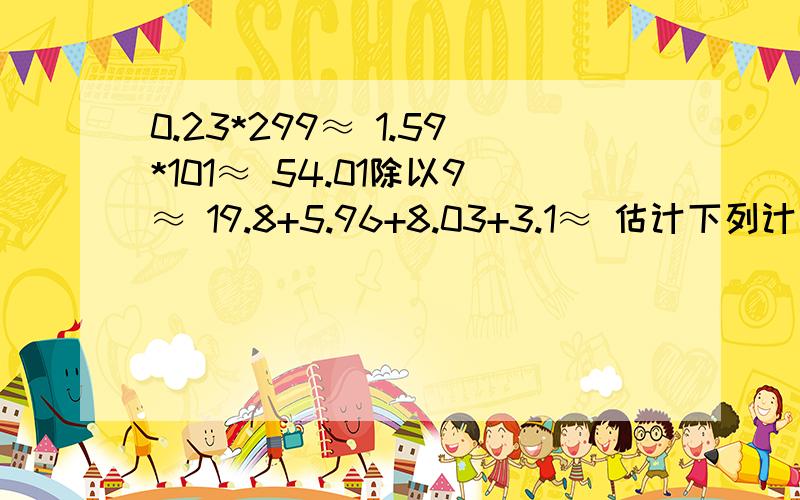 SCHOOL

0.23*299≈ 1.59*101≈ 54.01除以9≈ 19.8+5.96+8.03+3.1≈ 估计下列计